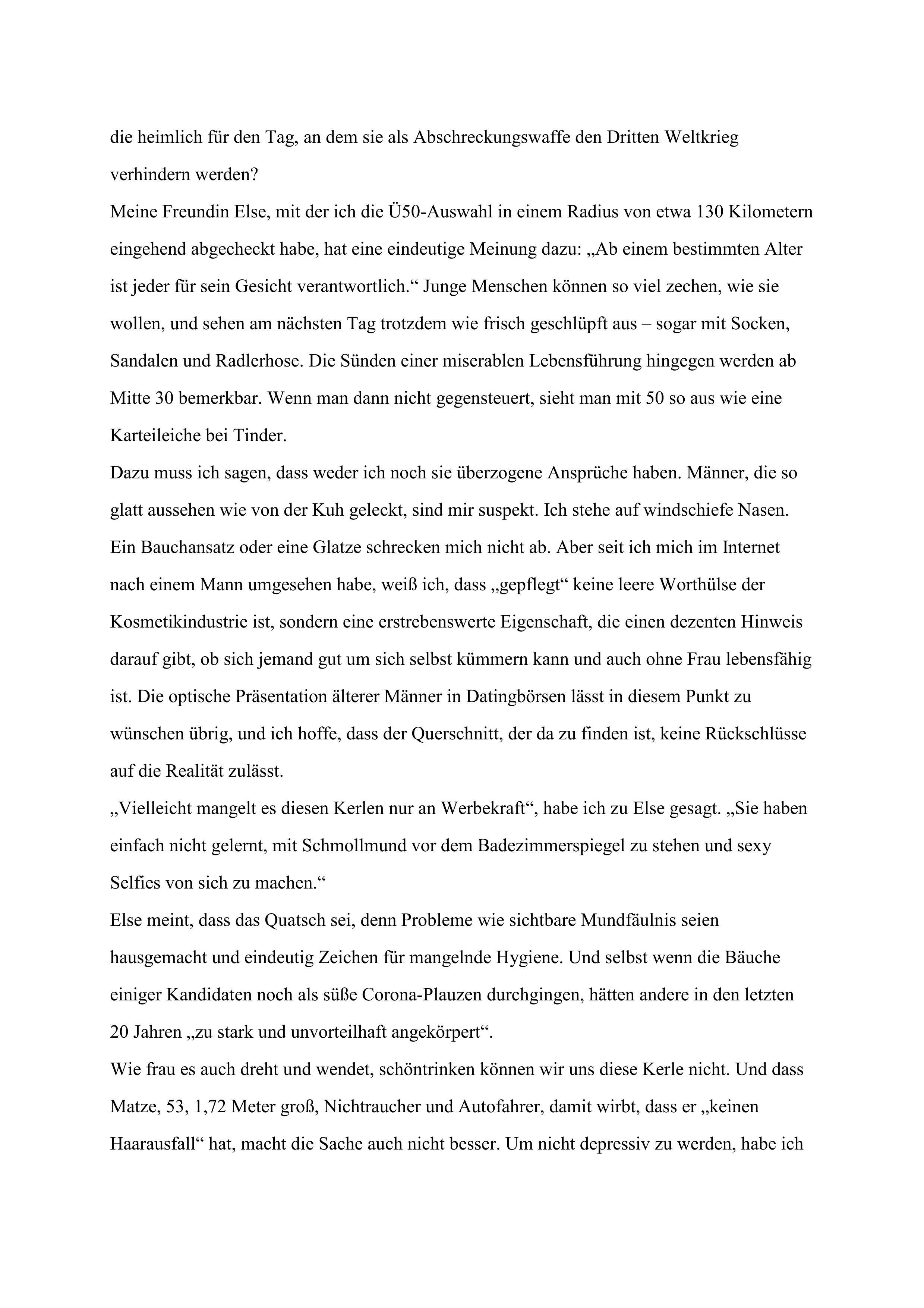 die heimlich für den Tag, an dem sie als Abschreckungswaffe den Dritten Weltkrieg verhindern werden?
Meine Freundin Else, mit der ich die Ü50-Auswahl in einem Radius von etwa 130 Kilometern eingehend abgecheckt habe, hat eine eindeutige Meinung dazu: „Ab einem bestimmten Alter ist jeder für sein Gesicht verantwortlich.“ Junge Menschen können so viel zechen, wie sie wollen, und sehen am nächsten Tag trotzdem wie frisch geschlüpft aus – sogar mit Socken, Sandalen und Radlerhose. Die Sünden einer miserablen Lebensführung hingegen werden ab Mitte 30 bemerkbar. Wenn man dann nicht gegensteuert, sieht man mit 50 so aus wie eine Karteileiche bei Tinder.
Dazu muss ich sagen, dass weder ich noch sie überzogene Ansprüche haben. Männer, die so glatt aussehen wie von der Kuh geleckt, sind mir suspekt. Ich stehe auf windschiefe Nasen. Ein Bauchansatz oder eine Glatze schrecken mich nicht ab. Aber seit ich mich im Internet nach einem Mann umgesehen habe, weiß ich, dass „gepflegt“ keine leere Worthülse der Kosmetikindustrie ist, sondern eine erstrebenswerte Eigenschaft, die einen dezenten Hinweis darauf gibt, ob sich jemand gut um sich selbst kümmern kann und auch ohne Frau lebensfähig ist. Die optische Präsentation älterer Männer in Datingbörsen lässt in diesem Punkt zu wünschen übrig, und ich hoffe, dass der Querschnitt, der da zu finden ist, keine Rückschlüsse auf die Realität zulässt.
„Vielleicht mangelt es diesen Kerlen nur an Werbekraft“, habe ich zu Else gesagt. „Sie haben einfach nicht gelernt, mit Schmollmund vor dem Badezimmerspiegel zu stehen und sexy Selfies von sich zu machen.“
Else meint, dass das Quatsch sei, denn Probleme wie sichtbare Mundfäulnis seien hausgemacht und eindeutig Zeichen für mangelnde Hygiene. Und selbst wenn die Bäuche einiger Kandidaten noch als süße Corona-Plauzen durchgingen, hätten andere in den letzten 20 Jahren „zu stark und unvorteilhaft angekörpert“.
Wie frau es auch dreht und wendet, schöntrinken können wir uns diese Kerle nicht. Und dass Matze, 53, 1,72 Meter groß, Nichtraucher und Autofahrer, damit wirbt, dass er „keinen Haarausfall“ hat, macht die Sache auch nicht besser. Um nicht depressiv zu werden, habe ich